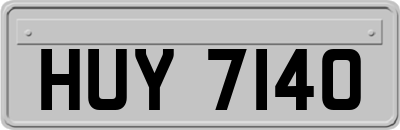 HUY 7140